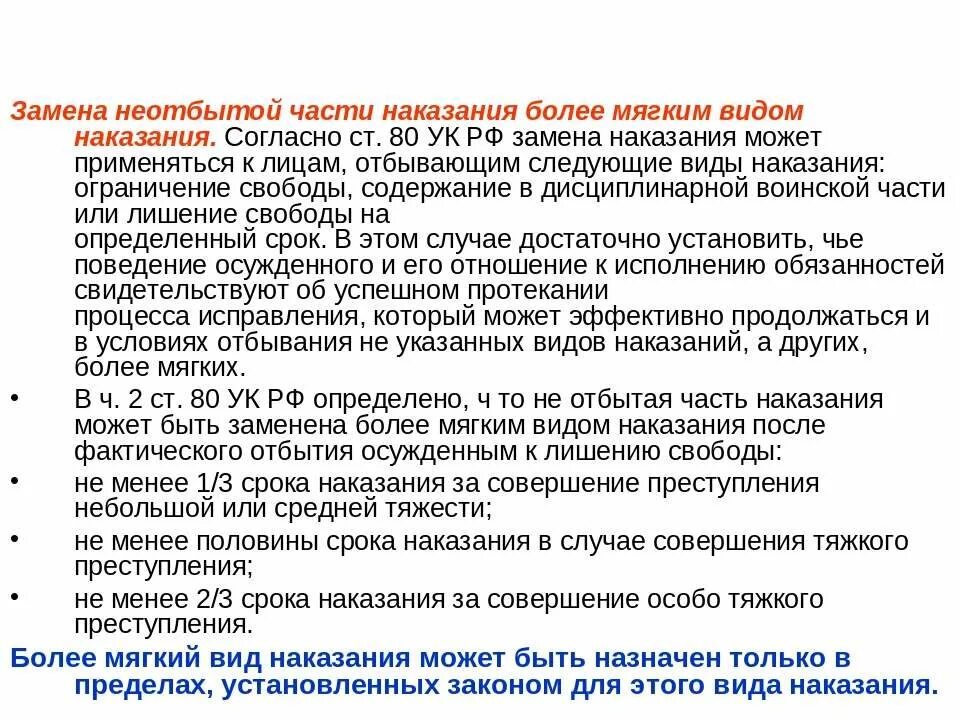 Замена неотбытой части наказания более мягким видом наказания. Согласно ст. 80 УК РФ замена наказания может применяться к лицам, отбывающим следующие виды наказания: ограничение свободы, содержание в дисциплинарной воинской части или лишение свободы на определенный срок. В этом случае достаточно установить, чье поведение осужденного и его отношение к исполнению обязанностей свидетельствуют об успешном протекании процесса исправления, который может эффективно продолжаться и в условиях отбывания не указанных видов наказаний, а других, более мягких.

• В ч. 2 ст. 80 УК РФ определено, ч то не отбытая часть наказания может быть заменена более мягким видом наказания после фактического отбытия осужденным к лишению свободы:

• не менее 1/3 срока наказания за совершение преступления небольшой или средней тяжести;

• не менее половины срока наказания в случае совершения тяжкого преступления;

• не менее 2/3 срока наказания за совершение особо тяжкого преступления.

Более мягкий вид наказания может быть назначен только в пределах, установленных законом для этого вида наказания.